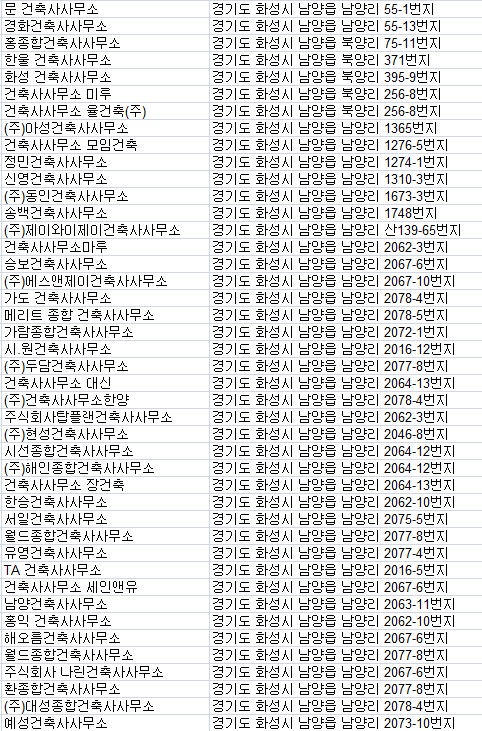 | | |
|---|---|
| 문 건축사사무소 | 경기도 화성시 남양읍 남양리 55-1번지 |
| 경화건축사사무소 | 경기도 화성시 남양읍 남양리 55-13번지 |
| 홍종합건축사사무소 | 경기도 화성시 남양읍 북양리 75-11번지 |
| 한울 건축사사무소 | 경기도 화성시 남양읍 북양리 371번지 |
| 화성 건축사사무소 | 경기도 화성시 남양읍 북양리 395-9번지 |
| 건축사사무소 미루 | 경기도 화성시 남양읍 북양리 256-8번지 |
| 건축사사무소 율건축(주) | 경기도 화성시 남양읍 북양리 256-8번지 |
| (주)아성건축사사무소 | 경기도 화성시 남양읍 남양리 1365번지 |
| 건축사사무소 모임건축 | 경기도 화성시 남양읍 남양리 1276-5번지 |
| 정민건축사사무소 | 경기도 화성시 남양읍 남양리 1274-1번지 |
| 신영건축사사무소 | 경기도 화성시 남양읍 남양리 1310-3번지 |
| (주)동인건축사사무소 | 경기도 화성시 남양읍 남양리 1673-3번지 |
| 송백건축사사무소 | 경기도 화성시 남양읍 남양리 1748번지 |
| (주)제이와이제이건축사사무소 | 경기도 화성시 남양읍 남양리 산139-65번지 |
| 건축사사무소마루 | 경기도 화성시 남양읍 남양리 2062-3번지 |
| 승보건축사사무소 | 경기도 화성시 남양읍 남양리 2067-6번지 |
| (주)에스앤제이건축사사무소 | 경기도 화성시 남양읍 남양리 2067-10번지 |
| 가도 건축사사무소 | 경기도 화성시 남양읍 남양리 2078-4번지 |
| 메리트 종합 건축사사무소 | 경기도 화성시 남양읍 남양리 2078-5번지 |
| 가람종합건축사사무소 | 경기도 화성시 남양읍 남양리 2072-1번지 |
| 시.원건축사사무소 | 경기도 화성시 남양읍 남양리 2016-12번지 |
| (주)두담건축사사무소 | 경기도 화성시 남양읍 남양리 2077-8번지 |
| 건축사사무소 대신 | 경기도 화성시 남양읍 남양리 2064-13번지 |
| (주)건축사사무소한양 | 경기도 화성시 남양읍 남양리 2078-4번지 |
| 주식회사탑플랜건축사사무소 | 경기도 화성시 남양읍 남양리 2062-3번지 |
| (주)현성건축사사무소 | 경기도 화성시 남양읍 남양리 2046-8번지 |
| 시선종합건축사사무소 | 경기도 화성시 남양읍 남양리 2064-12번지 |
| (주)해인종합건축사사무소 | 경기도 화성시 남양읍 남양리 2064-12번지 |
| 건축사사무소 장건축 | 경기도 화성시 남양읍 남양리 2064-13번지 |
| 한승건축사사무소 | 경기도 화성시 남양읍 남양리 2062-10번지 |
| 서일건축사사무소 | 경기도 화성시 남양읍 남양리 2075-5번지 |
| 월드종합건축사사무소 | 경기도 화성시 남양읍 남양리 2077-8번지 |
| 유영건축사사무소 | 경기도 화성시 남양읍 남양리 2077-4번지 |
| TA 건축사사무소 | 경기도 화성시 남양읍 남양리 2016-5번지 |
| 건축사사무소 세인앤유 | 경기도 화성시 남양읍 남양리 2067-6번지 |
| 남양건축사사무소 | 경기도 화성시 남양읍 남양리 2063-11번지 |
| 홍익 건축사사무소 | 경기도 화성시 남양읍 남양리 2062-10번지 |
| 해오름건축사사무소 | 경기도 화성시 남양읍 남양리 2067-6번지 |
| 월드종합건축사사무소 | 경기도 화성시 남양읍 남양리 2077-8번지 |
| 주식회사 나린건축사사무소 | 경기도 화성시 남양읍 남양리 2067-6번지 |
| 환종합건축사사무소 | 경기도 화성시 남양읍 남양리 2077-8번지 |
| (주)대성종합건축사사무소 | 경기도 화성시 남양읍 남양리 2078-4번지 |
| 예성건축사사무소 | 경기도 화성시 남양읍 남양리 2073-10번지 |